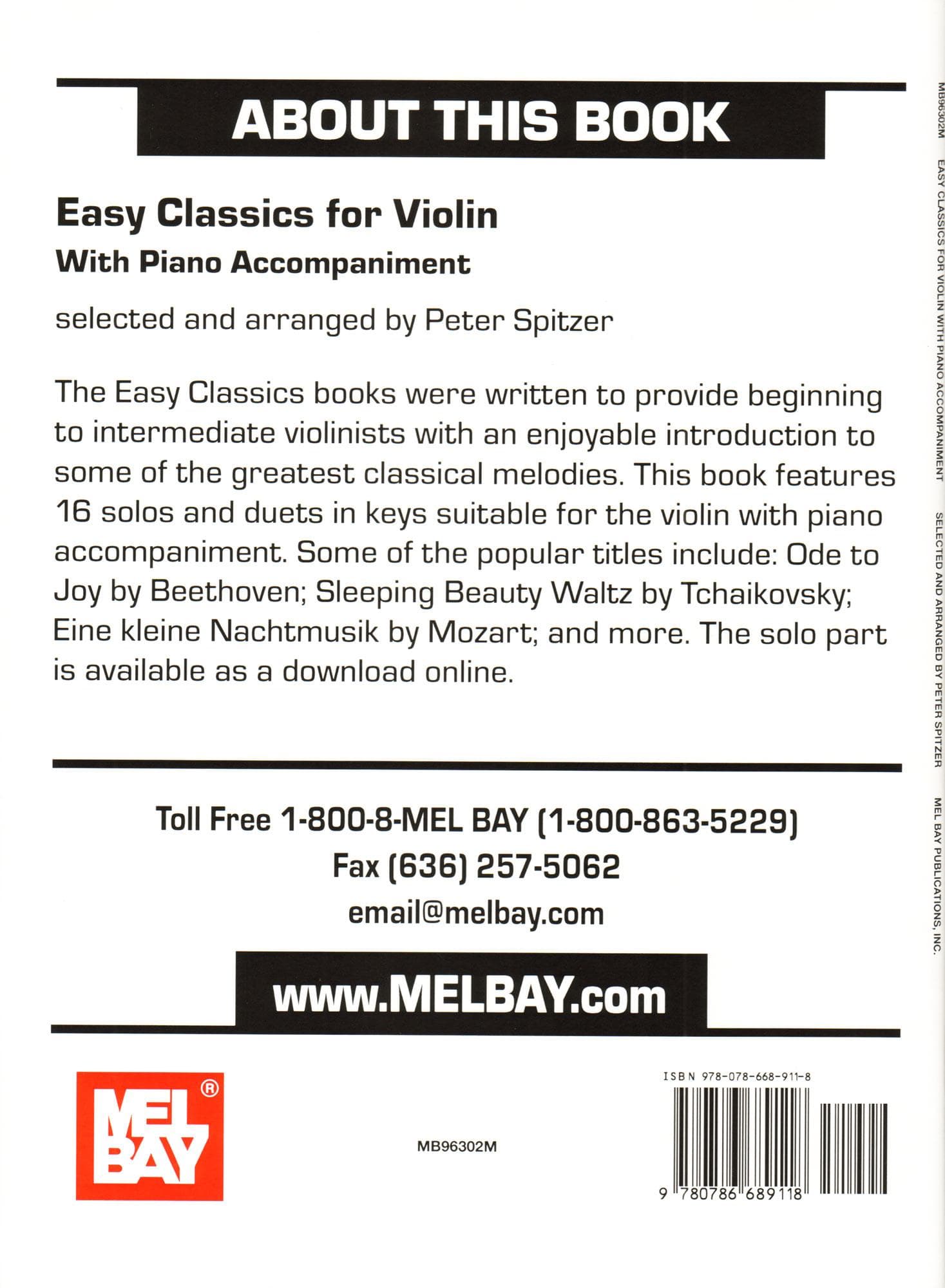 ABOUT THIS BOOK

Easy Classics for Violin
With Piano Accompaniment

selected and arranged by Peter Spitzer

The Easy Classics books were written to provide beginning to intermediate violinists with an enjoyable introduction to some of the greatest classical melodies. This book features 16 solos and duets in keys suitable for the violin with piano accompaniment. Some of the popular titles include: Ode to Joy by Beethoven; Sleeping Beauty Waltz by Tchaikovsky; Eine kleine Nachtmusik by Mozart; and more. The solo part is available as a download online.

Toll Free 1-800-8-MEL BAY (1-800-863-5229)
Fax (636) 257-5062
email@melbay.com

www.MELBAY.com

MEL BAY ®

MB96302M

ISBN 978-078-668-911-8

9 780786 689118

MB96302M EASY CLASSICS FOR VIOLIN WITH PIANO ACCOMPANIMENT SELECTED AND ARRANGED BY PETER SPITZER MEL BAY PUBLICATIONS, INC.